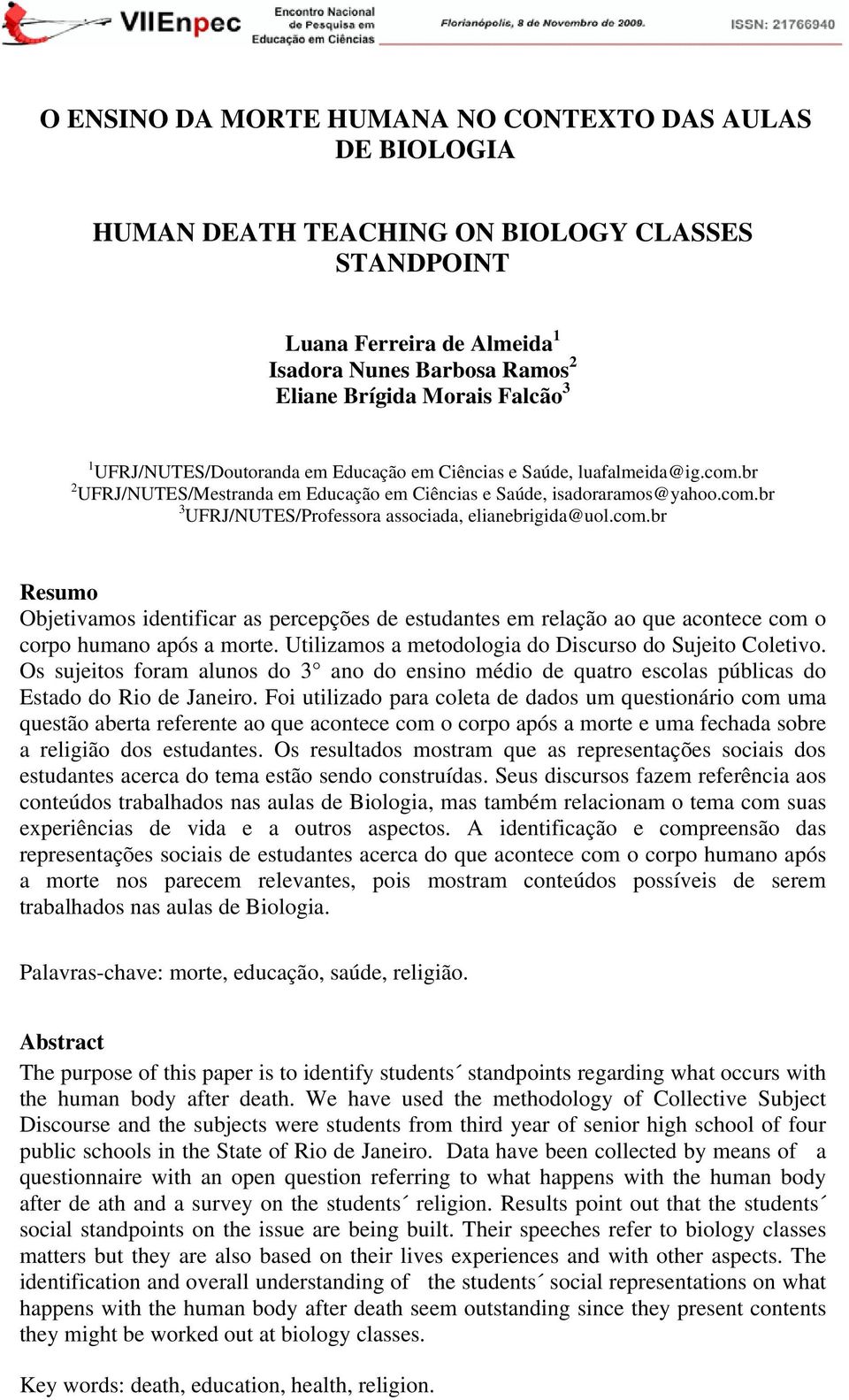 VIIEnpec Encontro Nacional de Pesquisa em Educação em Ciências Florianópolis, 8 de Novembro de 2009. ISSN: 21766940

O ENSINO DA MORTE HUMANA NO CONTEXTO DAS AULAS DE BIOLOGIA

HUMAN DEATH TEACHING ON BIOLOGY CLASSES STANDPOINT

Luana Ferreira de Almeida$^1$
Isadora Nunes Barbosa Ramos$^2$
Eliane Brígida Morais Falcão$^3$

$^1$UFRJ/NUTES/Doutoranda em Educação em Ciências e Saúde, luafalmeida@ig.com.br
$^2$UFRJ/NUTES/Mestranda em Educação em Ciências e Saúde, isadoraramos@yahoo.com.br
$^3$UFRJ/NUTES/Professora associada, elianebrigida@uol.com.br

Resumo
Objetivamos identificar as percepções de estudantes em relação ao que acontece com o corpo humano após a morte. Utilizamos a metodologia do Discurso do Sujeito Coletivo. Os sujeitos foram alunos do 3° ano do ensino médio de quatro escolas públicas do Estado do Rio de Janeiro. Foi utilizado para coleta de dados um questionário com uma questão aberta referente ao que acontece com o corpo após a morte e uma fechada sobre a religião dos estudantes. Os resultados mostram que as representações sociais dos estudantes acerca do tema estão sendo construídas. Seus discursos fazem referência aos conteúdos trabalhados nas aulas de Biologia, mas também relacionam o tema com suas experiências de vida e a outros aspectos. A identificação e compreensão das representações sociais de estudantes acerca do que acontece com o corpo humano após a morte nos parecem relevantes, pois mostram conteúdos possíveis de serem trabalhados nas aulas de Biologia.

Palavras-chave: morte, educação, saúde, religião.

Abstract
The purpose of this paper is to identify students´ standpoints regarding what occurs with the human body after death. We have used the methodology of Collective Subject Discourse and the subjects were students from third year of senior high school of four public schools in the State of Rio de Janeiro. Data have been collected by means of a questionnaire with an open question referring to what happens with the human body after de ath and a survey on the students´ religion. Results point out that the students´ social standpoints on the issue are being built. Their speeches refer to biology classes matters but they are also based on their lives experiences and with other aspects. The identification and overall understanding of the students´ social representations on what happens with the human body after death seem outstanding since they present contents they might be worked out at biology classes.

Key words: death, education, health, religion.